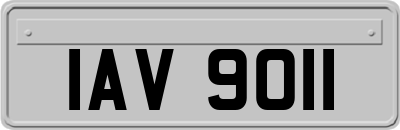 IAV 9011